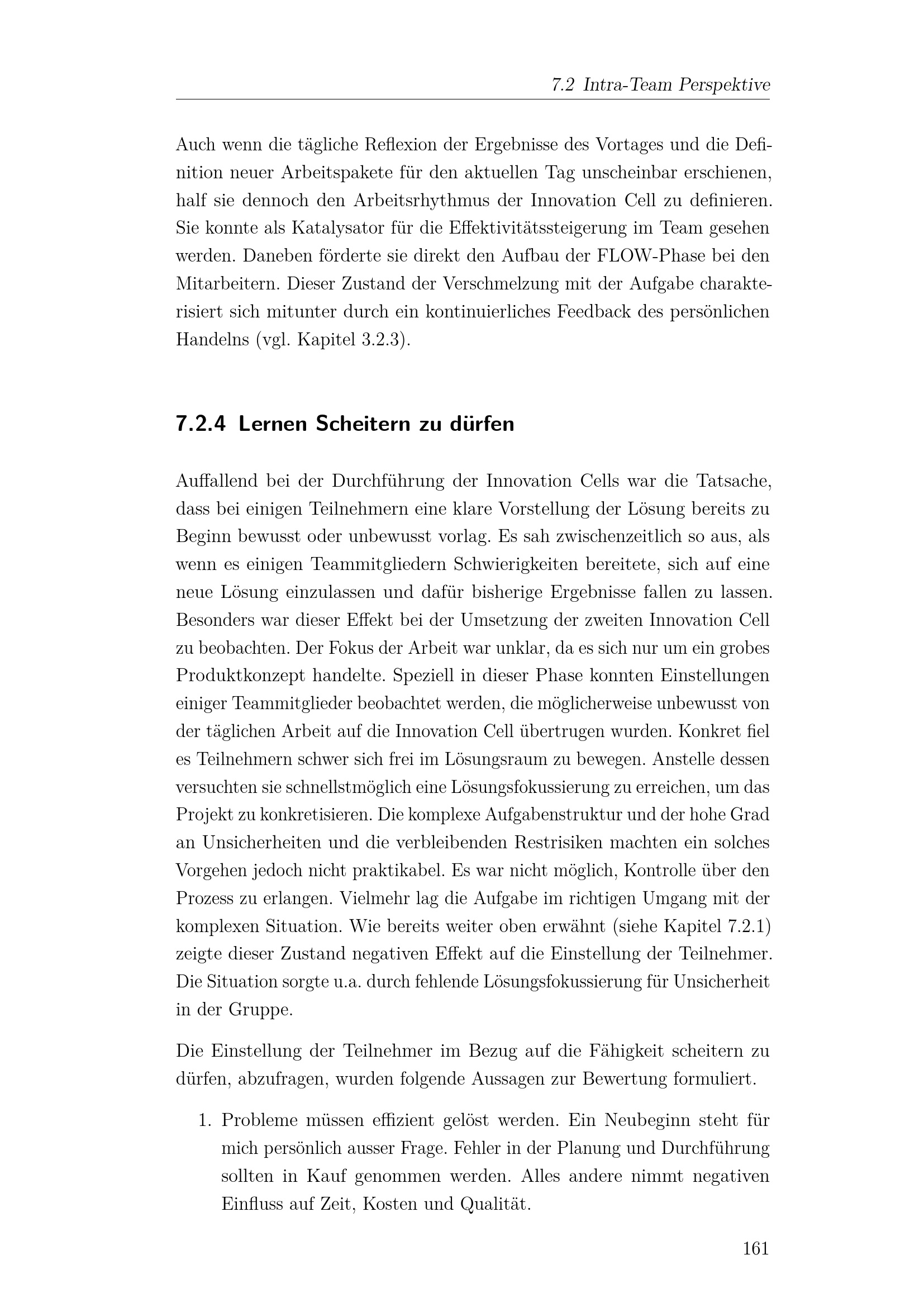 7.2 Intra-Team Perspektive

Auch wenn die tägliche Reflexion der Ergebnisse des Vortages und die Definition neuer Arbeitspakete für den aktuellen Tag unscheinbar erschienen, half sie dennoch den Arbeitsrhythmus der Innovation Cell zu definieren. Sie konnte als Katalysator für die Effektivitätssteigerung im Team gesehen werden. Daneben förderte sie direkt den Aufbau der FLOW-Phase bei den Mitarbeitern. Dieser Zustand der Verschmelzung mit der Aufgabe charakterisiert sich mitunter durch ein kontinuierliches Feedback des persönlichen Handelns (vgl. Kapitel 3.2.3).

7.2.4 Lernen Scheitern zu dürfen

Auffallend bei der Durchführung der Innovation Cells war die Tatsache, dass bei einigen Teilnehmern eine klare Vorstellung der Lösung bereits zu Beginn bewusst oder unbewusst vorlag. Es sah zwischenzeitlich so aus, als wenn es einigen Teammitgliedern Schwierigkeiten bereitete, sich auf eine neue Lösung einzulassen und dafür bisherige Ergebnisse fallen zu lassen. Besonders war dieser Effekt bei der Umsetzung der zweiten Innovation Cell zu beobachten. Der Fokus der Arbeit war unklar, da es sich nur um ein grobes Produktkonzept handelte. Speziell in dieser Phase konnten Einstellungen einiger Teammitglieder beobachtet werden, die möglicherweise unbewusst von der täglichen Arbeit auf die Innovation Cell übertrugen wurden. Konkret fiel es Teilnehmern schwer sich frei im Lösungsraum zu bewegen. Anstelle dessen versuchten sie schnellstmöglich eine Lösungsfokussierung zu erreichen, um das Projekt zu konkretisieren. Die komplexe Aufgabenstruktur und der hohe Grad an Unsicherheiten und die verbleibenden Restrisiken machten ein solches Vorgehen jedoch nicht praktikabel. Es war nicht möglich, Kontrolle über den Prozess zu erlangen. Vielmehr lag die Aufgabe im richtigen Umgang mit der komplexen Situation. Wie bereits weiter oben erwähnt (siehe Kapitel 7.2.1) zeigte dieser Zustand negativen Effekt auf die Einstellung der Teilnehmer. Die Situation sorgte u.a. durch fehlende Lösungsfokussierung für Unsicherheit in der Gruppe.

Die Einstellung der Teilnehmer im Bezug auf die Fähigkeit scheitern zu dürfen, abzufragen, wurden folgende Aussagen zur Bewertung formuliert.

1. Probleme müssen effizient gelöst werden. Ein Neubeginn steht für mich persönlich ausser Frage. Fehler in der Planung und Durchführung sollten in Kauf genommen werden. Alles andere nimmt negativen Einfluss auf Zeit, Kosten und Qualität.

161